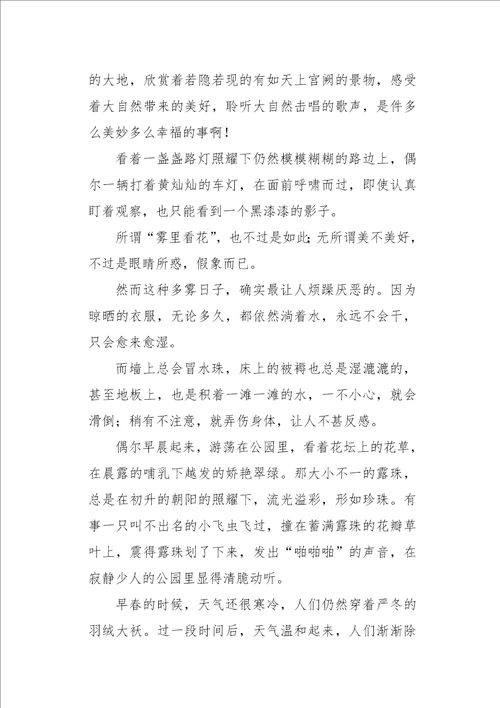 的大地，欣赏着若隐若现的有如天上宫阙的景物，感受着大自然带来的美好，聆听大自然击唱的歌声，是件多么美妙多么幸福的事啊！

看着一盏盏路灯照耀下仍然模模糊糊的路边上，偶尔一辆打着黄灿灿的车灯，在面前呼啸而过，即使认真盯着观察，也只能看到一个黑漆漆的影子。

所谓“雾里看花”，也不过是如此；无所谓美不美好，不过是眼睛所惑，假象而已。

然而这种多雾日子，确实最让人烦躁厌恶的。因为晾晒的衣服，无论多久，都依然淌着水，永远不会干，只会愈来愈湿。

而墙上总会冒水珠，床上的被褥也总是湿漉漉的，甚至地板上，也是积着一滩一滩的水，一不小心，就会滑倒；稍有不注意，就弄伤身体，让人不甚反感。

偶尔早晨起来，游荡在公园里，看着花坛上的花草，在晨露的哺乳下越发的娇艳翠绿。那大小不一的露珠，总是在初升的朝阳的照耀下，流光溢彩，形如珍珠。有事一只叫不出名的小飞虫飞过，撞在蓄满露珠的花瓣草叶上，震得露珠划了下来，发出“啪啪啪”的声音，在寂静少人的公园里显得清脆动听。

早春的时候，天气还很寒冷，人们仍然穿着严冬的羽绒大袄。过一段时间后，天气温和起来，人们渐渐除